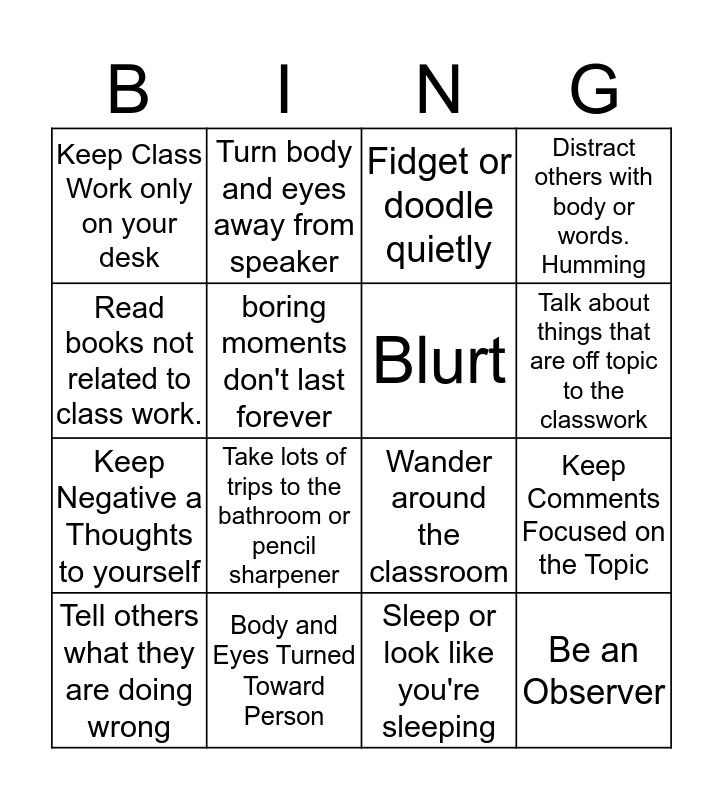 | B | I | N | G |
|---|---|---|---|
| Keep Class Work only on your desk | Turn body and eyes away from speaker | Fidget or doodle quietly | Distract others with body or words. Humming |
| Read books not related to class work. | boring moments don't last forever | Blurt | Talk about things that are off topic to the classwork |
| Keep Negative a Thoughts to yourself | Take lots of trips to the bathroom or pencil sharpener | Wander around the classroom | Keep Comments Focused on the Topic |
| Tell others what they are doing wrong | Body and Eyes Turned Toward Person | Sleep or look like you're sleeping | Be an Observer |